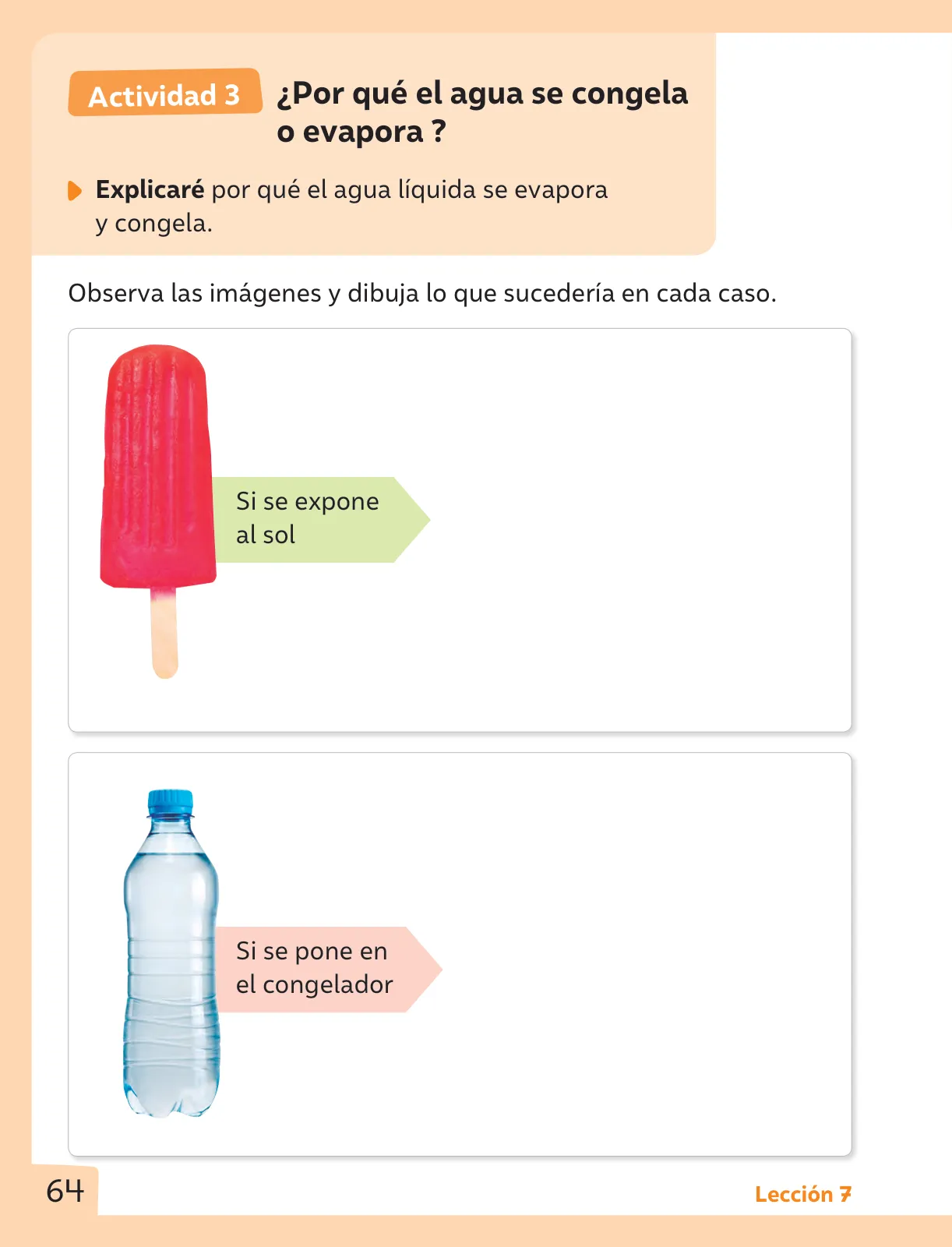 Actividad 3 ¿Por qué el agua se congela o evapora ?

Explicaré por qué el agua líquida se evapora y congela.

Observa las imágenes y dibuja lo que sucedería en cada caso.

Si se expone al sol

Si se pone en el congelador

64

Lección 7